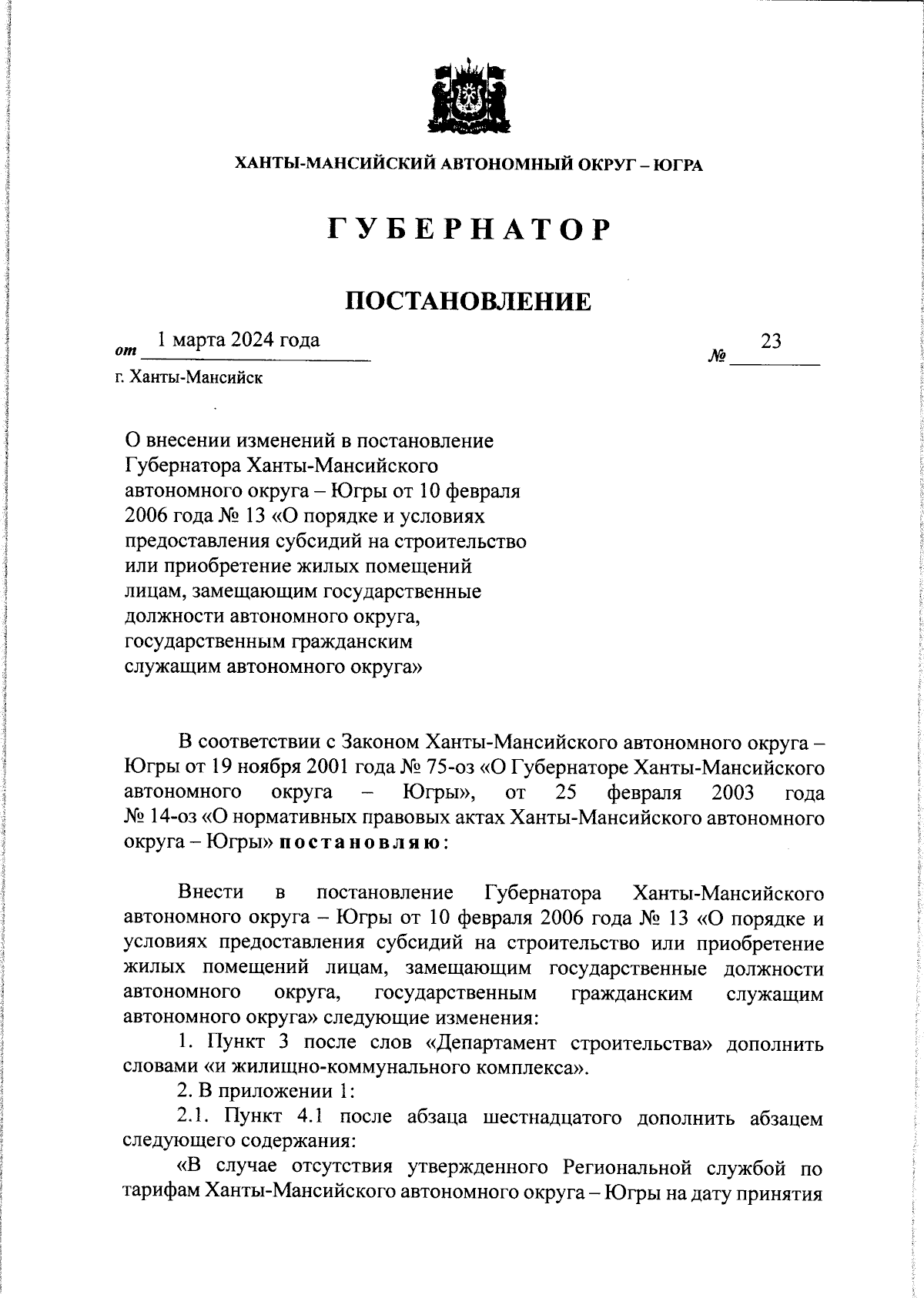 ХАНТЫ-МАНСИЙСКИЙ АВТОНОМНЫЙ ОКРУГ – ЮГРА

ГУБЕРНАТОР

ПОСТАНОВЛЕНИЕ

от 1 марта 2024 года № 23

г. Ханты-Мансийск

О внесении изменений в постановление Губернатора Ханты-Мансийского автономного округа – Югры от 10 февраля 2006 года № 13 «О порядке и условиях предоставления субсидий на строительство или приобретение жилых помещений лицам, замещающим государственные должности автономного округа, государственным гражданским служащим автономного округа»

В соответствии с Законом Ханты-Мансийского автономного округа – Югры от 19 ноября 2001 года № 75-оз «О Губернаторе Ханты-Мансийского автономного округа – Югры», от 25 февраля 2003 года № 14-оз «О нормативных правовых актах Ханты-Мансийского автономного округа – Югры» постановляю:

Внести в постановление Губернатора Ханты-Мансийского автономного округа – Югры от 10 февраля 2006 года № 13 «О порядке и условиях предоставления субсидий на строительство или приобретение жилых помещений лицам, замещающим государственные должности автономного округа, государственным гражданским служащим автономного округа» следующие изменения:

1. Пункт 3 после слов «Департамент строительства» дополнить словами «и жилищно-коммунального комплекса».

2. В приложении 1:

2.1. Пункт 4.1 после абзаца шестнадцатого дополнить абзацем следующего содержания:

«В случае отсутствия утвержденного Региональной службой по тарифам Ханты-Мансийского автономного округа – Югры на дату принятия